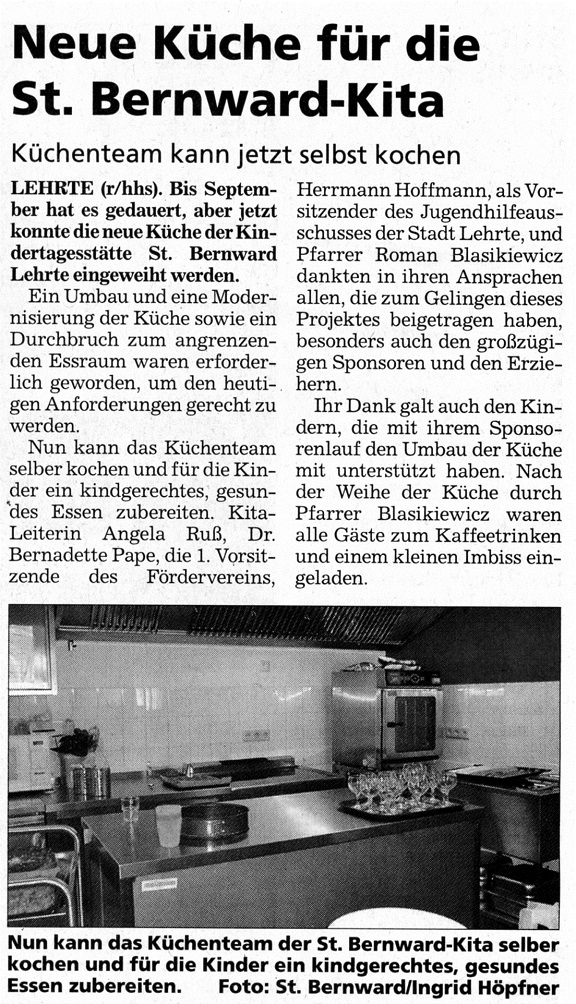 Neue Küche für die St. Bernward-Kita

Küchenteam kann jetzt selbst kochen

LEHRTE (r/hhs). Bis September hat es gedauert, aber jetzt konnte die neue Küche der Kindertagesstätte St. Bernward Lehrte eingeweiht werden.

Ein Umbau und eine Modernisierung der Küche sowie ein Durchbruch zum angrenzenden Essraum waren erforderlich geworden, um den heutigen Anforderungen gerecht zu werden.

Nun kann das Küchenteam selber kochen und für die Kinder ein kindgerechtes, gesundes Essen zubereiten. Kita-Leiterin Angela Ruß, Dr. Bernadette Pape, die 1. Vorsitzende des Fördervereins, Herrmann Hoffmann, als Vorsitzender des Jugendhilfeausschusses der Stadt Lehrte, und Pfarrer Roman Blasikiewicz dankten in ihren Ansprachen allen, die zum Gelingen dieses Projektes beigetragen haben, besonders auch den großzügigen Sponsoren und den Erziehern.

Ihr Dank galt auch den Kindern, die mit ihrem Sponsorenlauf den Umbau der Küche mit unterstützt haben. Nach der Weihe der Küche durch Pfarrer Blasikiewicz waren alle Gäste zum Kaffeetrinken und einem kleinen Imbiss eingeladen.

Nun kann das Küchenteam der St. Bernward-Kita selber kochen und für die Kinder ein kindgerechtes, gesundes Essen zubereiten. Foto: St. Bernward/Ingrid Höpfner